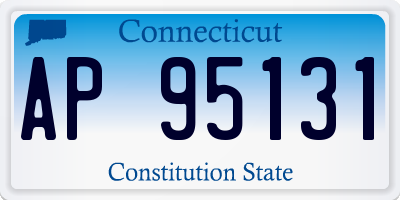 Connecticut

AP 95131

Constitution State